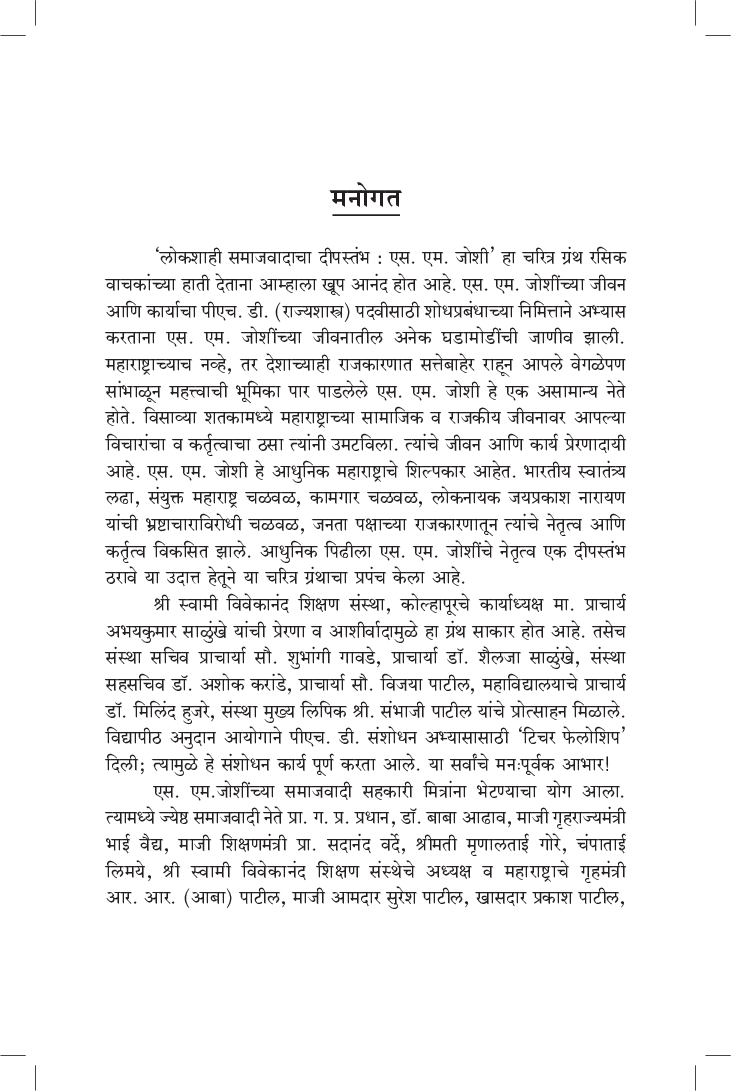 मनोगत

'लोकशाही समाजवादाचा दीपस्तंभ : एस. एम. जोशी' हा चरित्र ग्रंथ रसिक वाचकांच्या हाती देताना आम्हाला खूप आनंद होत आहे. एस. एम. जोशींच्या जीवन आणि कार्याचा पीएच. डी. (राज्यशास्त्र) पदवीसाठी शोधप्रबंधाच्या निमित्ताने अभ्यास करताना एस. एम. जोशींच्या जीवनातील अनेक घडामोडींची जाणीव झाली. महाराष्ट्राच्याच नव्हे, तर देशाच्याही राजकारणात सत्तेबाहेर राहून आपले वेगळेपण सांभाळून महत्त्वाची भूमिका पार पाडलेले एस. एम. जोशी हे एक असामान्य नेते होते. विसाव्या शतकामध्ये महाराष्ट्राच्या सामाजिक व राजकीय जीवनावर आपल्या विचारांचा व कर्तृत्वाचा ठसा त्यांनी उमटविला. त्यांचे जीवन आणि कार्य प्रेरणादायी आहे. एस. एम. जोशी हे आधुनिक महाराष्ट्राचे शिल्पकार आहेत. भारतीय स्वातंत्र्य लढा, संयुक्त महाराष्ट्र चळवळ, कामगार चळवळ, लोकनायक जयप्रकाश नारायण यांची भ्रष्टाचाराविरोधी चळवळ, जनता पक्षाच्या राजकारणातून त्यांचे नेतृत्व आणि कर्तृत्व विकसित झाले. आधुनिक पिढीला एस. एम. जोशींचे नेतृत्व एक दीपस्तंभ ठरावे या उदात्त हेतूने या चरित्र ग्रंथाचा प्रपंच केला आहे.

श्री स्वामी विवेकानंद शिक्षण संस्था, कोल्हापूरचे कार्याध्यक्ष मा. प्राचार्य अभयकुमार साळुंखे यांची प्रेरणा व आशीर्वादामुळे हा ग्रंथ साकार होत आहे. तसेच संस्था सचिव प्राचार्या सौ. शुभांगी गावडे, प्राचार्या डॉ. शैलजा साळुंखे, संस्था सहसचिव डॉ. अशोक करांडे, प्राचार्या सौ. विजया पाटील, महाविद्यालयाचे प्राचार्य डॉ. मिलिंद हुजरे, संस्था मुख्य लिपिक श्री. संभाजी पाटील यांचे प्रोत्साहन मिळाले. विद्यापीठ अनुदान आयोगाने पीएच. डी. संशोधन अभ्यासासाठी 'टिचर फेलोशिप' दिली; त्यामुळे हे संशोधन कार्य पूर्ण करता आले. या सर्वांचे मनःपूर्वक आभार!

एस. एम.जोशींच्या समाजवादी सहकारी मित्रांना भेटण्याचा योग आला. त्यामध्ये ज्येष्ठ समाजवादी नेते प्रा. ग. प्र. प्रधान, डॉ. बाबा आढाव, माजी गृहराज्यमंत्री भाई वैद्य, माजी शिक्षणमंत्री प्रा. सदानंद वर्दे, श्रीमती मृणालताई गोरे, चंपाताई लिमये, श्री स्वामी विवेकानंद शिक्षण संस्थेचे अध्यक्ष व महाराष्ट्राचे गृहमंत्री आर. आर. (आबा) पाटील, माजी आमदार सुरेश पाटील, खासदार प्रकाश पाटील,